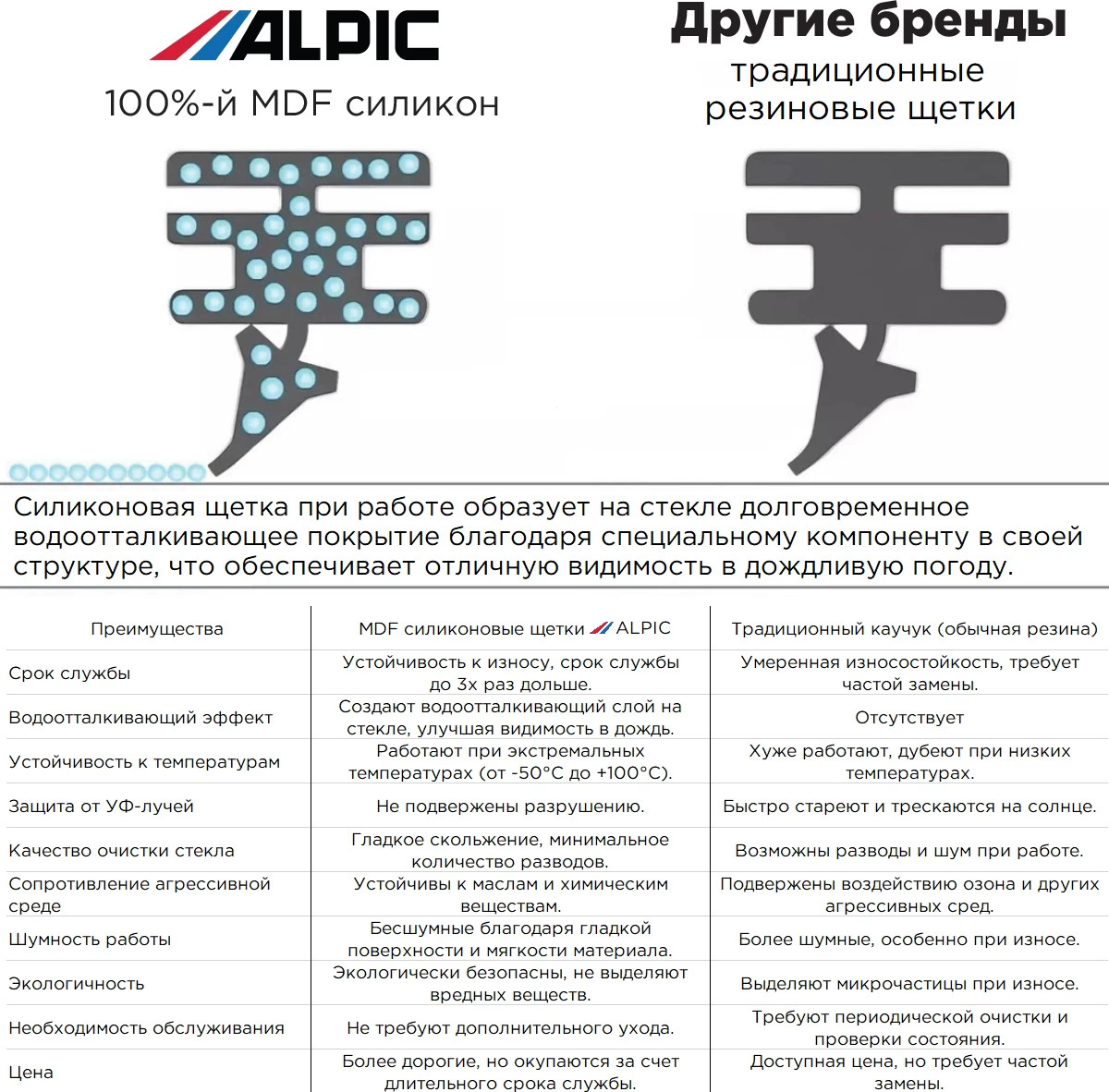 ALPIC

100%-й MDF силикон

Другие бренды

традиционные резиновые щетки

Силиконовая щетка при работе образует на стекле долговременное водоотталкивающее покрытие благодаря специальному компоненту в своей структуре, что обеспечивает отличную видимость в дождливую погоду.

| Преимущества | MDF силиконовые щетки ALPIC | Традиционный каучук (обычная резина) |
|---|---|---|
| Срок службы | Устойчивость к износу, срок службы до 3х раз дольше. | Умеренная износостойкость, требует частой замены. |
| Водоотталкивающий эффект | Создают водоотталкивающий слой на стекле, улучшая видимость в дождь. | Отсутствует |
| Устойчивость к температурам | Работают при экстремальных температурах (от -50°C до +100°C). | Хуже работают, дубеют при низких температурах. |
| Защита от УФ-лучей | Не подвержены разрушению. | Быстро стареют и трескаются на солнце. |
| Качество очистки стекла | Гладкое скольжение, минимальное количество разводов. | Возможны разводы и шум при работе. |
| Сопротивление агрессивной среде | Устойчивы к маслам и химическим веществам. | Подвержены воздействию озона и других агрессивных сред. |
| Шумность работы | Бесшумные благодаря гладкой поверхности и мягкости материала. | Более шумные, особенно при износе. |
| Экологичность | Экологически безопасны, не выделяют вредных веществ. | Выделяют микрочастицы при износе. |
| Необходимость обслуживания | Не требуют дополнительного ухода. | Требуют периодической очистки и проверки состояния. |
| Цена | Более дорогие, но окупаются за счет длительного срока службы. | Доступная цена, но требует частой замены. |